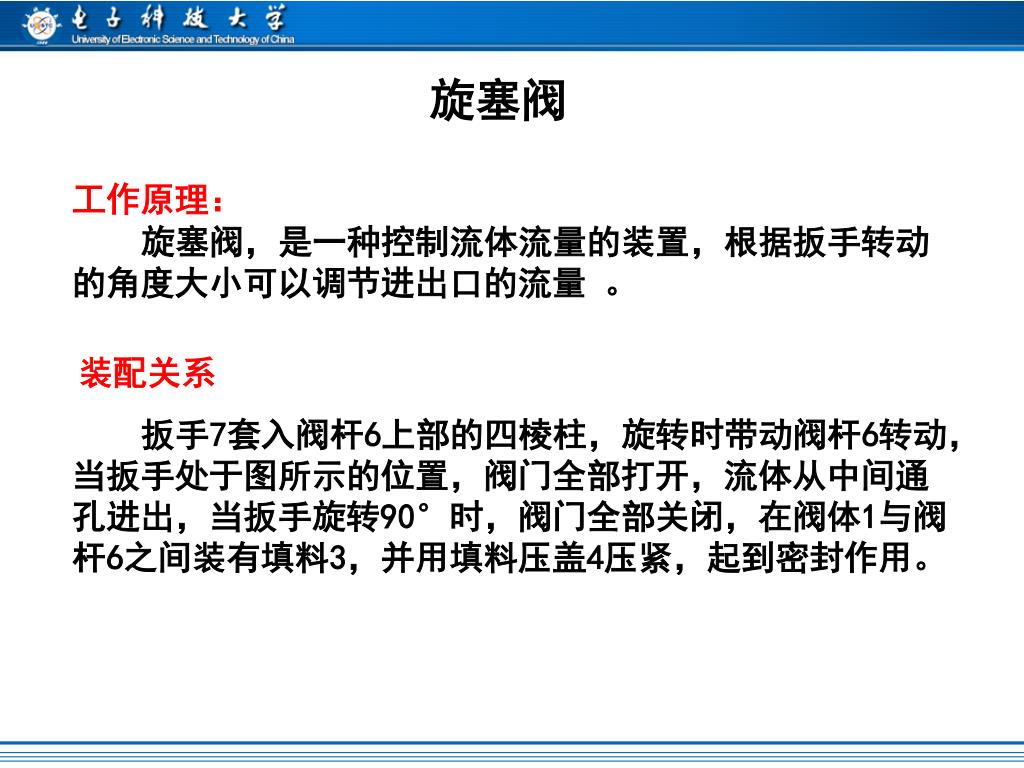 电子科技大学
University of Electronic Science and Technology of China

旋塞阀

工作原理：
旋塞阀，是一种控制流体流量的装置，根据扳手转动的角度大小可以调节进出口的流量 。

装配关系

扳手7套入阀杆6上部的四棱柱，旋转时带动阀杆6转动，当扳手处于图所示的位置，阀门全部打开，流体从中间通孔进出，当扳手旋转90°时，阀门全部关闭，在阀体1与阀杆6之间装有填料3，并用填料压盖4压紧，起到密封作用。